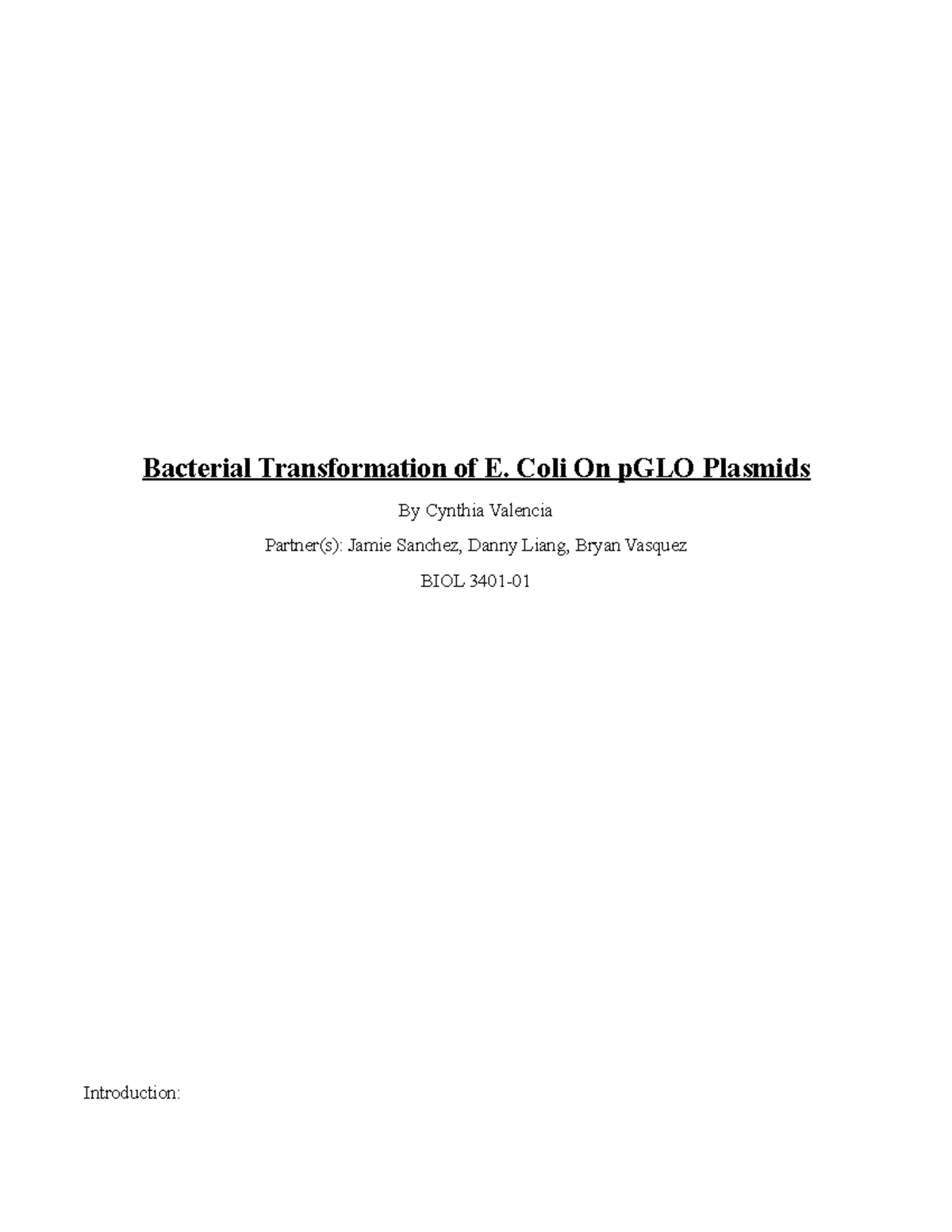 Bacterial Transformation of E. Coli On pGLO Plasmids

By Cynthia Valencia

Partner(s): Jamie Sanchez, Danny Liang, Bryan Vasquez

BIOL 3401-01

Introduction: